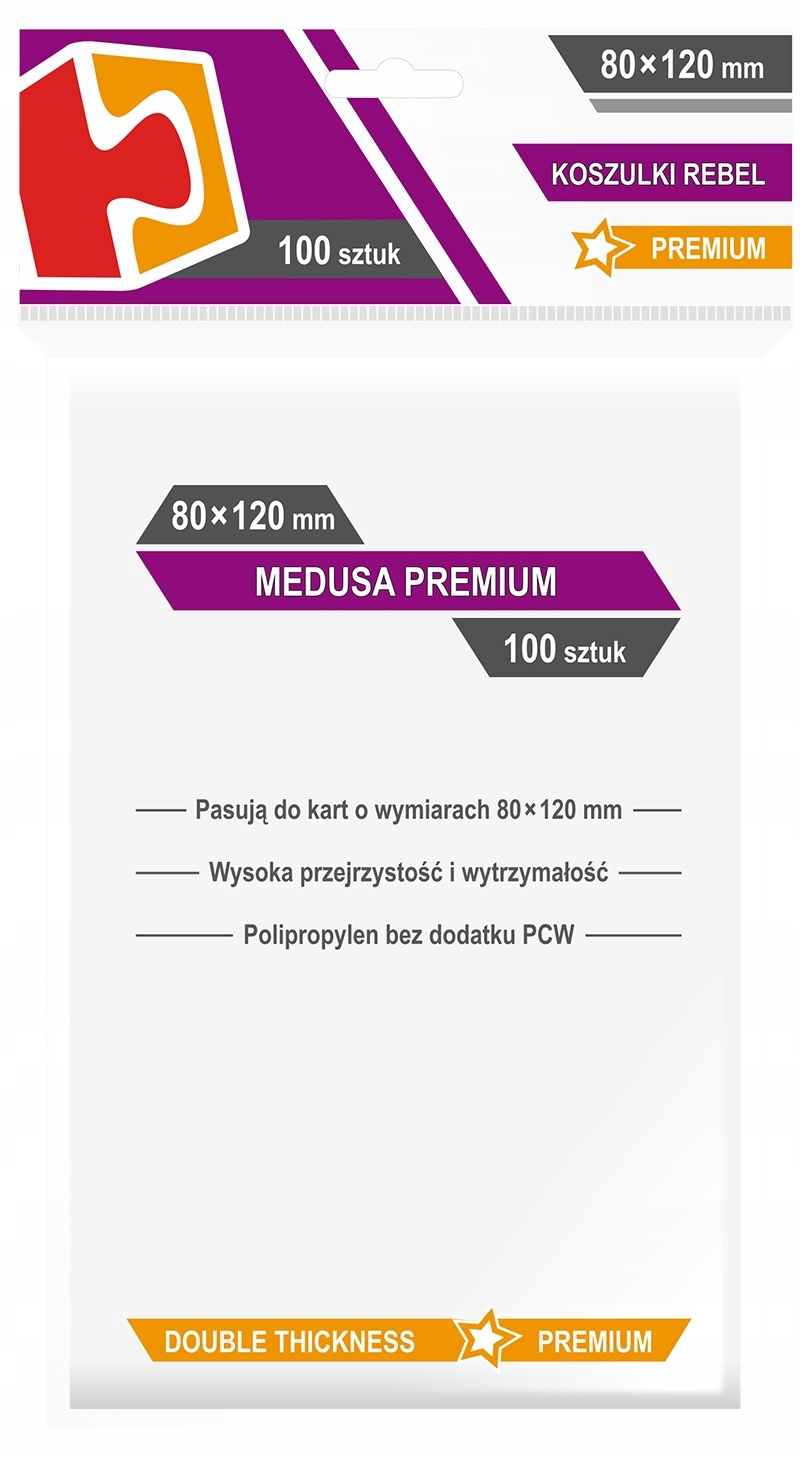 80×120 mm

KOSZULKI REBEL

100 sztuk

PREMIUM

80×120 mm

MEDUSA PREMIUM

100 sztuk

Pasują do kart o wymiarach 80×120 mm

Wysoka przejrzystość i wytrzymałość

Polipropylen bez dodatku PCW

DOUBLE THICKNESS

PREMIUM